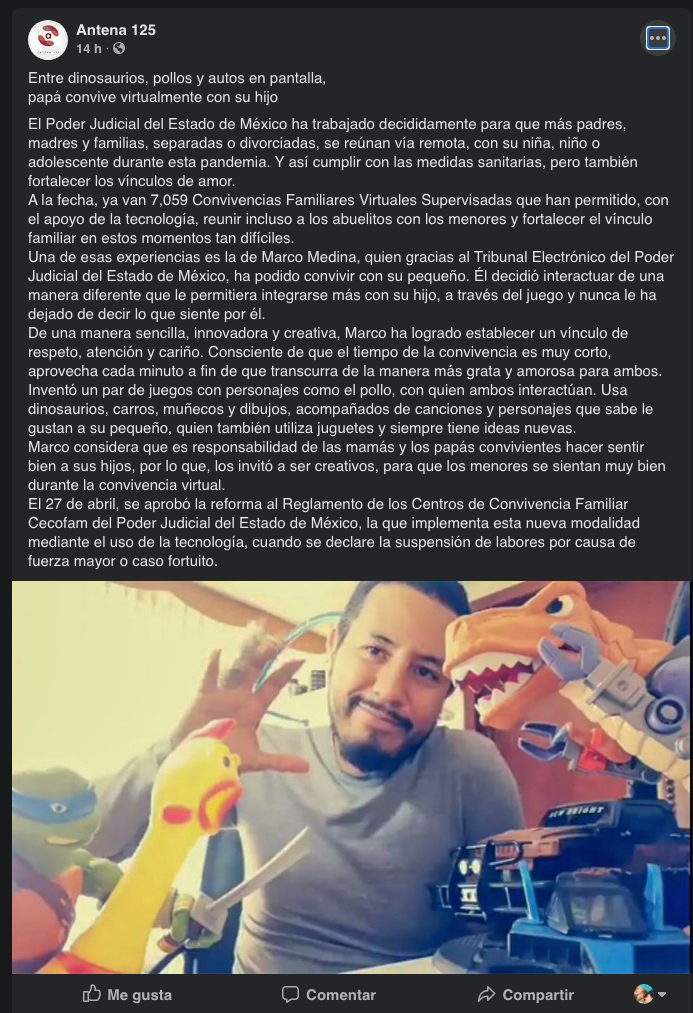 Antena 125
14 h ·

Entre dinosaurios, pollos y autos en pantalla,
papá convive virtualmente con su hijo

El Poder Judicial del Estado de México ha trabajado decididamente para que más padres, madres y familias, separadas o divorciadas, se reúnan vía remota, con su niña, niño o adolescente durante esta pandemia. Y así cumplir con las medidas sanitarias, pero también fortalecer los vínculos de amor.
A la fecha, ya van 7,059 Convivencias Familiares Virtuales Supervisadas que han permitido, con el apoyo de la tecnología, reunir incluso a los abuelitos con los menores y fortalecer el vínculo familiar en estos momentos tan difíciles.
Una de esas experiencias es la de Marco Medina, quien gracias al Tribunal Electrónico del Poder Judicial del Estado de México, ha podido convivir con su pequeño. Él decidió interactuar de una manera diferente que le permitiera integrarse más con su hijo, a través del juego y nunca le ha dejado de decir lo que siente por él.
De una manera sencilla, innovadora y creativa, Marco ha logrado establecer un vínculo de respeto, atención y cariño. Consciente de que el tiempo de la convivencia es muy corto, aprovecha cada minuto a fin de que transcurra de la manera más grata y amorosa para ambos.
Inventó un par de juegos con personajes como el pollo, con quien ambos interactúan. Usa dinosaurios, carros, muñecos y dibujos, acompañados de canciones y personajes que sabe le gustan a su pequeño, quien también utiliza juguetes y siempre tiene ideas nuevas.
Marco considera que es responsabilidad de las mamás y los papás convivientes hacer sentir bien a sus hijos, por lo que, los invitó a ser creativos, para que los menores se sientan muy bien durante la convivencia virtual.
El 27 de abril, se aprobó la reforma al Reglamento de los Centros de Convivencia Familiar Cecofam del Poder Judicial del Estado de México, la que implementa esta nueva modalidad mediante el uso de la tecnología, cuando se declare la suspensión de labores por causa de fuerza mayor o caso fortuito.

Me gusta
Comentar
Compartir